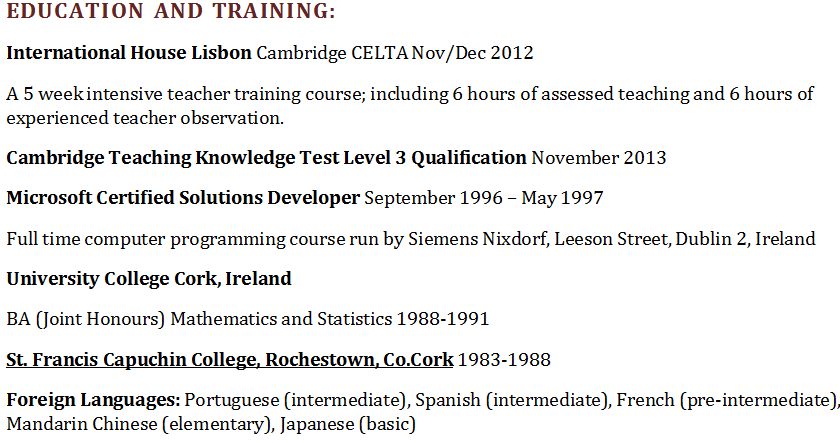 EDUCATION AND TRAINING:

International House Lisbon Cambridge CELTA Nov/Dec 2012

A 5 week intensive teacher training course; including 6 hours of assessed teaching and 6 hours of experienced teacher observation.

Cambridge Teaching Knowledge Test Level 3 Qualification November 2013

Microsoft Certified Solutions Developer September 1996 – May 1997

Full time computer programming course run by Siemens Nixdorf, Leeson Street, Dublin 2, Ireland

University College Cork, Ireland

BA (Joint Honours) Mathematics and Statistics 1988-1991

St. Francis Capuchin College, Rochestown, Co.Cork 1983-1988

Foreign Languages: Portuguese (intermediate), Spanish (intermediate), French (pre-intermediate), Mandarin Chinese (elementary), Japanese (basic)